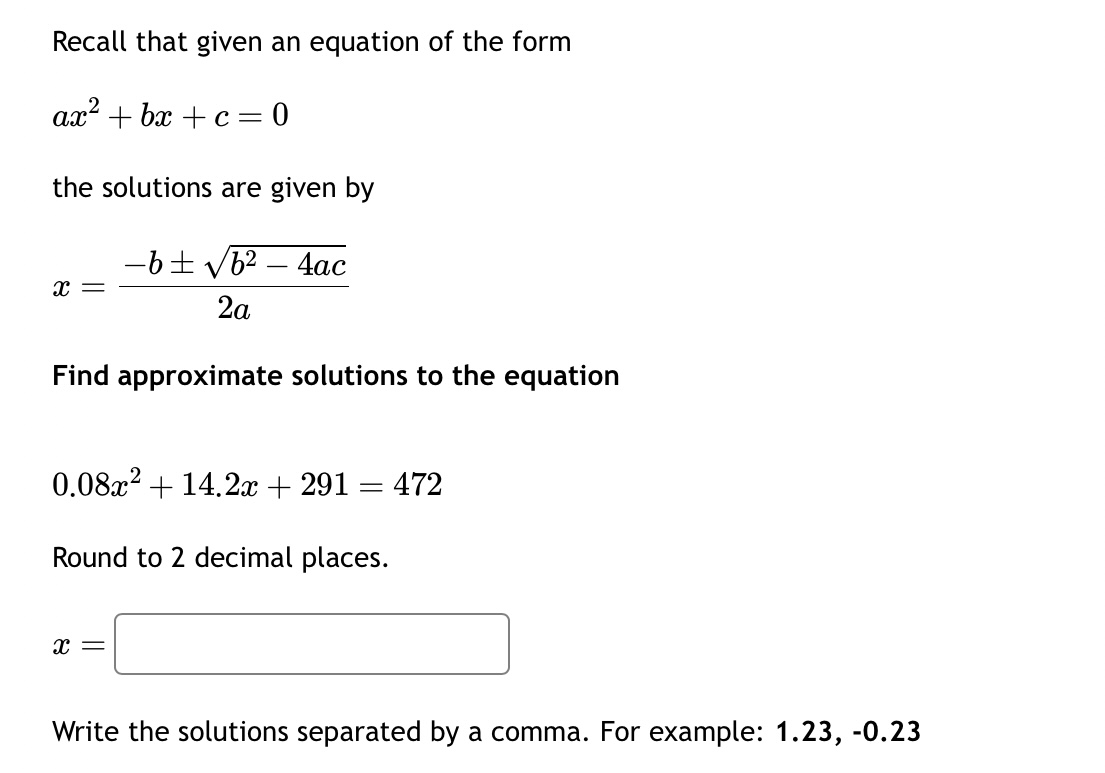 Recall that given an equation of the form

$ax^2 + bx + c = 0$

the solutions are given by

$x = \frac{-b \pm \sqrt{b^2 - 4ac}}{2a}$

Find approximate solutions to the equation

$0.08x^2 + 14.2x + 291 = 472$

Round to 2 decimal places.

$x =$

Write the solutions separated by a comma. For example: 1.23, -0.23